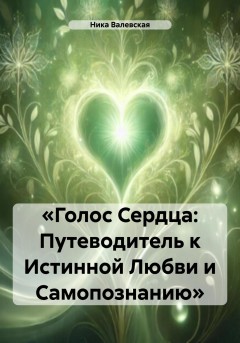 Ника Валевская

«Голос Сердца: Путеводитель к Истинной Любви и Самопознанию»